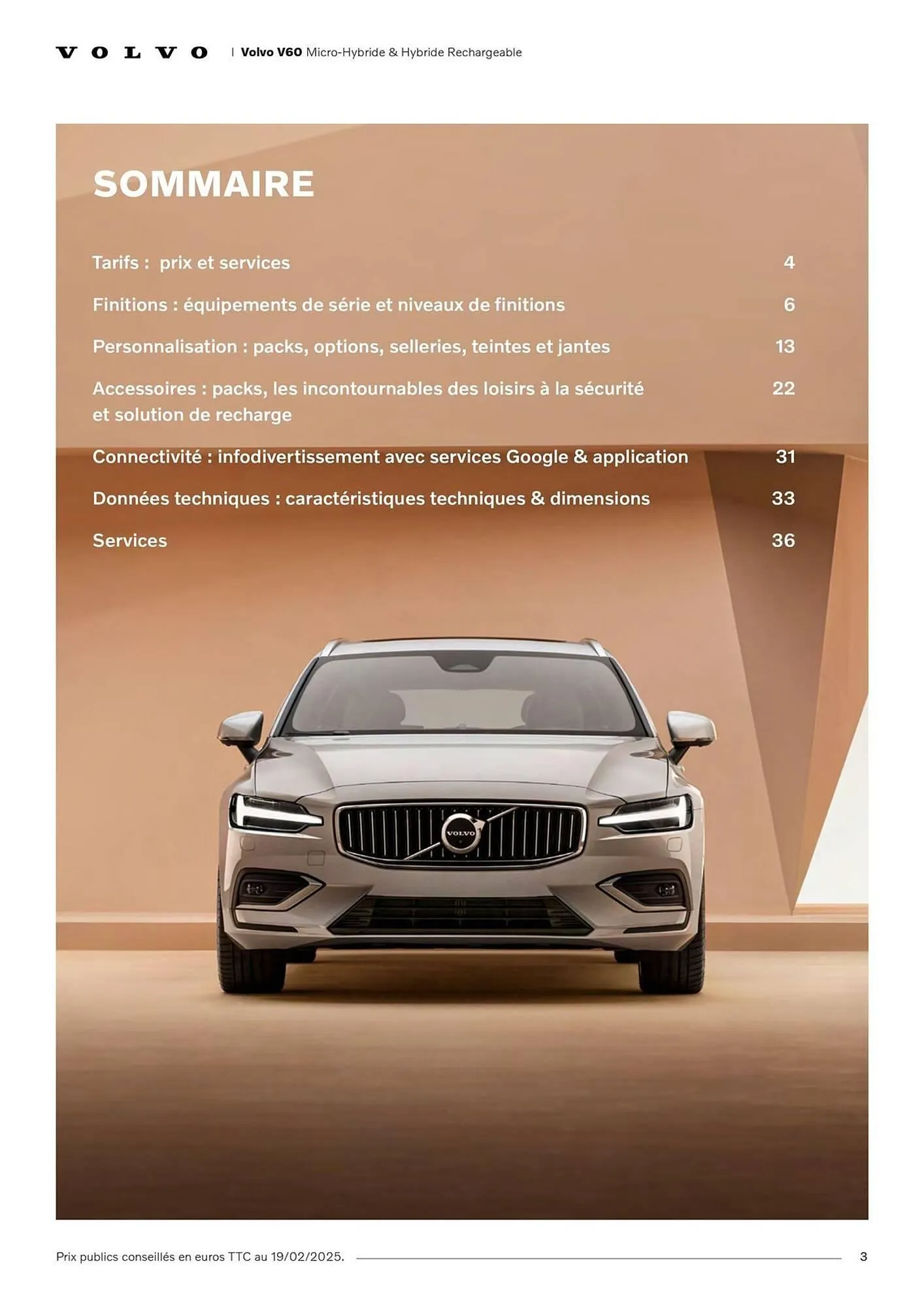 VOLVO | Volvo V60 Micro-Hybride & Hybride Rechargeable

SOMMAIRE

Tarifs : prix et services 4

Finitions : équipements de série et niveaux de finitions 6

Personnalisation : packs, options, selleries, teintes et jantes 13

Accessoires : packs, les incontournables des loisirs à la sécurité et solution de recharge 22

Connectivité : infodivertissement avec services Google & application 31

Données techniques : caractéristiques techniques & dimensions 33

Services 36

VOLVO

Prix publics conseillés en euros TTC au 19/02/2025. 3